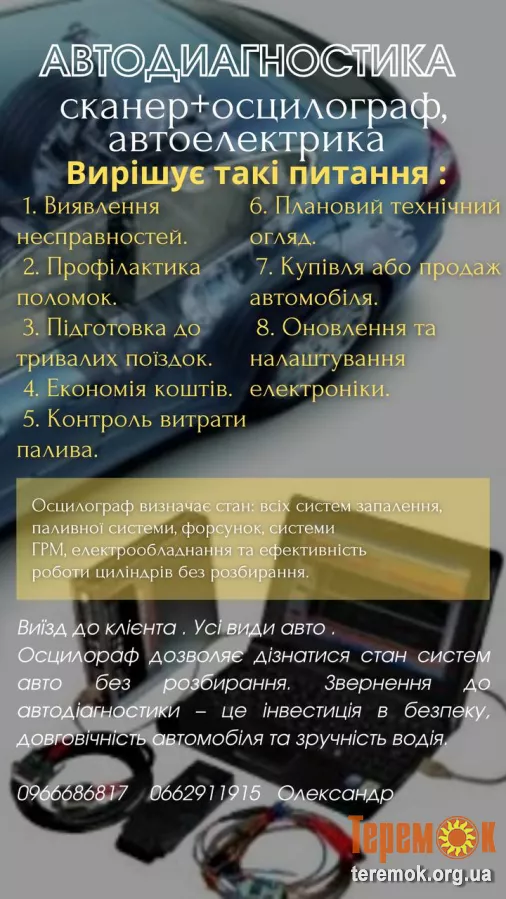 АВТОДИАГНОСТИКА

сканер+осцилограф, автоелектрика

Вирішує такі питання :

1. Виявлення несправностей.
2. Профілактика поломок.
3. Підготовка до тривалих поїздок.
4. Економія коштів.
5. Контроль витрати палива.

6. Плановий технічний огляд.
7. Купівля або продаж автомобіля.
8. Оновлення та налаштування електроніки.

Осцилограф визначає стан: всіх систем запалення, паливної системи, форсунок, системи ГРМ, електрообладнання та ефективність роботи циліндрів без розбирання.

Виїзд до клієнта . Усі види авто . Осцилораф дозволяє дізнатися стан систем авто без розбирання. Звернення до автодіагностики – це інвестиція в безпеку, довговічність автомобіля та зручність водія.

0966686817 0662911915 Олександр

Теремок
teremok.org.ua